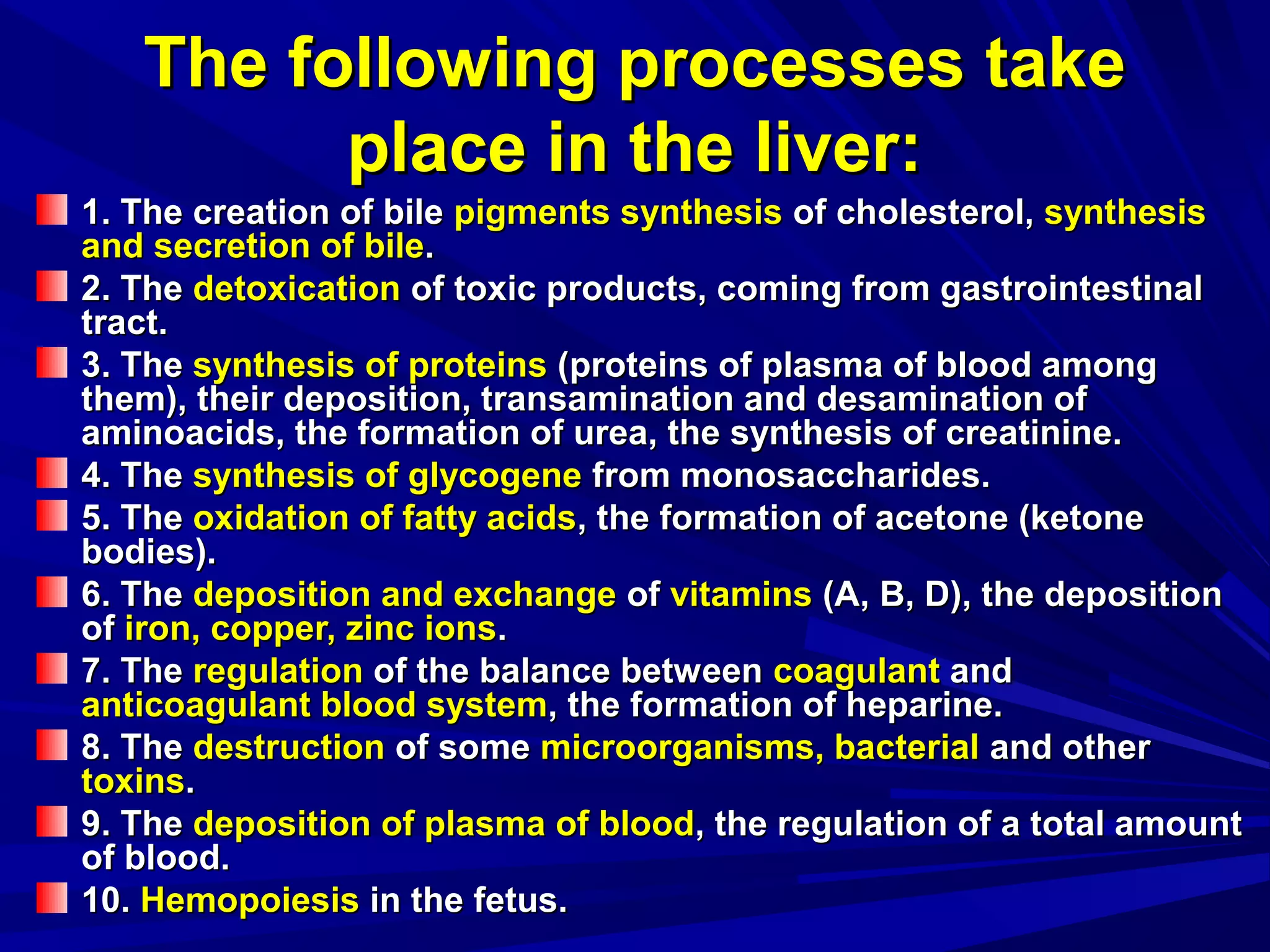 The following processes take place in the liver:

1. The creation of bile pigments synthesis of cholesterol, synthesis and secretion of bile.

2. The detoxication of toxic products, coming from gastrointestinal tract.

3. The synthesis of proteins (proteins of plasma of blood among them), their deposition, transamination and desamination of aminoacids, the formation of urea, the synthesis of creatinine.

4. The synthesis of glycogene from monosaccharides.

5. The oxidation of fatty acids, the formation of acetone (ketone bodies).

6. The deposition and exchange of vitamins (A, B, D), the deposition of iron, copper, zinc ions.

7. The regulation of the balance between coagulant and anticoagulant blood system, the formation of heparine.

8. The destruction of some microorganisms, bacterial and other toxins.

9. The deposition of plasma of blood, the regulation of a total amount of blood.

10. Hemopoiesis in the fetus.